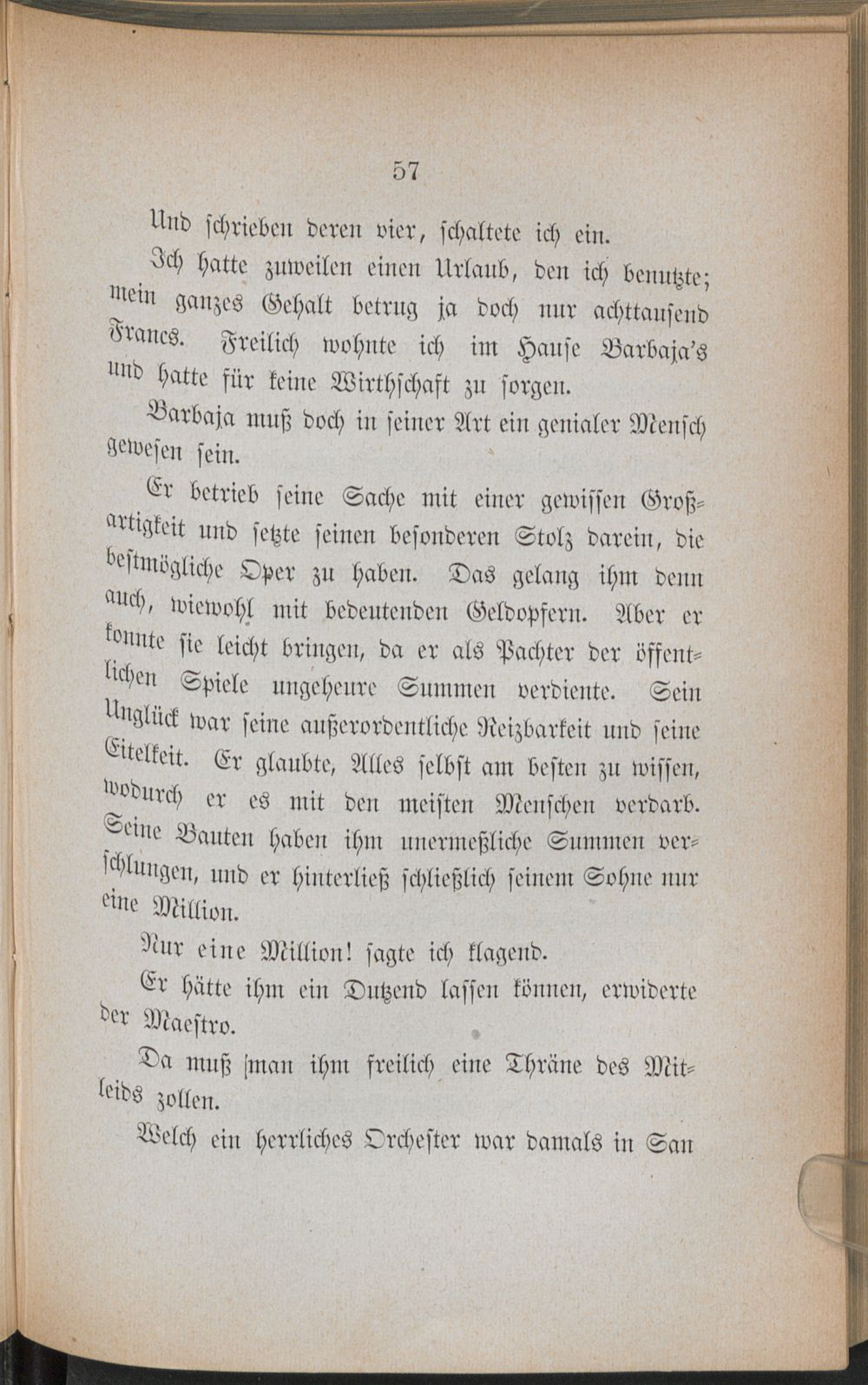 57

Und schrieben deren vier, schaltete ich ein.

Ich hatte zuweilen einen Urlaub, den ich benutzte; mein ganzes Gehalt betrug ja doch nur achttausend Francs. Freilich wohnte ich im Hause Barbaja's und hatte für keine Wirthschaft zu sorgen.

Barbaja muß doch in seiner Art ein genialer Mensch gewesen sein.

Er betrieb seine Sache mit einer gewissen Großartigkeit und setzte seinen besonderen Stolz darein, die bestmögliche Oper zu haben. Das gelang ihm denn auch, wiewohl mit bedeutenden Geldopfern. Aber er konnte sie leicht bringen, da er als Pachter der öffentlichen Spiele ungeheure Summen verdiente. Sein Unglück war seine außerordentliche Reizbarkeit und seine Eitelkeit. Er glaubte, Alles selbst am besten zu wissen, wodurch er es mit den meisten Menschen verdarb. Seine Bauten haben ihm unermeßliche Summen verschlungen, und er hinterließ schließlich seinem Sohne nur eine Million.

Nur eine Million! sagte ich klagend.

Er hätte ihm ein Dutzend lassen können, erwiderte der Maestro.

Da muß man ihm freilich eine Thräne des Mitleids zollen.

Welch ein herrliches Orchester war damals in San